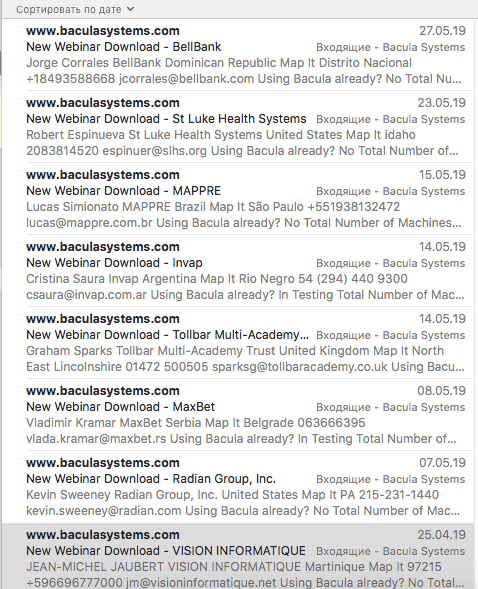 Сортировать по дате

www.baculasystems.com
27.05.19
New Webinar Download - BellBank
Входящие - Bacula Systems
Jorge Corrales BellBank Dominican Republic Map It Distrito Nacional +18493588668 jcorrales@bellbank.com Using Bacula already? No Total Nu...

www.baculasystems.com
23.05.19
New Webinar Download - St Luke Health Systems
Входящие - Bacula Systems
Robert Espinueva St Luke Health Systems United States Map It idaho 2083814520 espinuer@slhs.org Using Bacula already? No Total Number of...

www.baculasystems.com
15.05.19
New Webinar Download - MAPPRE
Входящие - Bacula Systems
Lucas Simionato MAPPRE Brazil Map It São Paulo +551938132472 lucas@mappre.com.br Using Bacula already? No Total Number of Machines...

www.baculasystems.com
14.05.19
New Webinar Download - Invap
Входящие - Bacula Systems
Cristina Saura Invap Argentina Map It Rio Negro 54 (294) 440 9300 csaura@invap.com.ar Using Bacula already? In Testing Total Number of Mac...

www.baculasystems.com
14.05.19
New Webinar Download - Tollbar Multi-Academy...
Входящие - Bacula Systems
Graham Sparks Tollbar Multi-Academy Trust United Kingdom Map It North East Lincolnshire 01472 500505 sparksg@tollbaracademy.co.uk Using Bacu...

www.baculasystems.com
08.05.19
New Webinar Download - MaxBet
Входящие - Bacula Systems
Vladimir Kramar MaxBet Serbia Map It Belgrade 063666395 vlada.kramar@maxbet.rs Using Bacula already? In Testing Total Number of...

www.baculasystems.com
07.05.19
New Webinar Download - Radian Group, Inc.
Входящие - Bacula Systems
Kevin Sweeney Radian Group, Inc. United States Map It PA 215-231-1440 kevin.sweeney@radian.com Using Bacula already? No Total Number of Mac...

www.baculasystems.com
25.04.19
New Webinar Download - VISION INFORMATIQUE
Входящие - Bacula Systems
JEAN-MICHEL JAUBERT VISION INFORMATIQUE Martinique Map It 97215 +596696777000 jm@visioninformatique.net Using Bacula already? No Total...